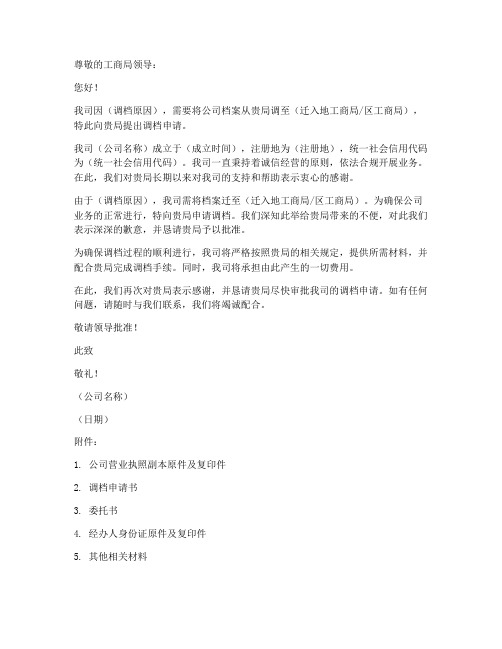 尊敬的工商局领导：

您好！

我司因（调档原因），需要将公司档案从贵局调至（迁入地工商局/区工商局），特此向贵局提出调档申请。

我司（公司名称）成立于（成立时间），注册地为（注册地），统一社会信用代码为（统一社会信用代码）。我司一直秉持着诚信经营的原则，依法合规开展业务。在此，我们对贵局长期以来对我司的支持和帮助表示衷心的感谢。

由于（调档原因），我司需将档案迁至（迁入地工商局/区工商局）。为确保公司业务的正常进行，特向贵局申请调档。我们深知此举给贵局带来的不便，对此我们表示深深的歉意，并恳请贵局予以批准。

为确保调档过程的顺利进行，我司将严格按照贵局的相关规定，提供所需材料，并配合贵局完成调档手续。同时，我司将承担由此产生的一切费用。

在此，我们再次对贵局表示感谢，并恳请贵局尽快审批我司的调档申请。如有任何问题，请随时与我们联系，我们将竭诚配合。

敬请领导批准！

此致

敬礼！

（公司名称）

（日期）

附件：

1. 公司营业执照副本原件及复印件

2. 调档申请书

3. 委托书

4. 经办人身份证原件及复印件

5. 其他相关材料